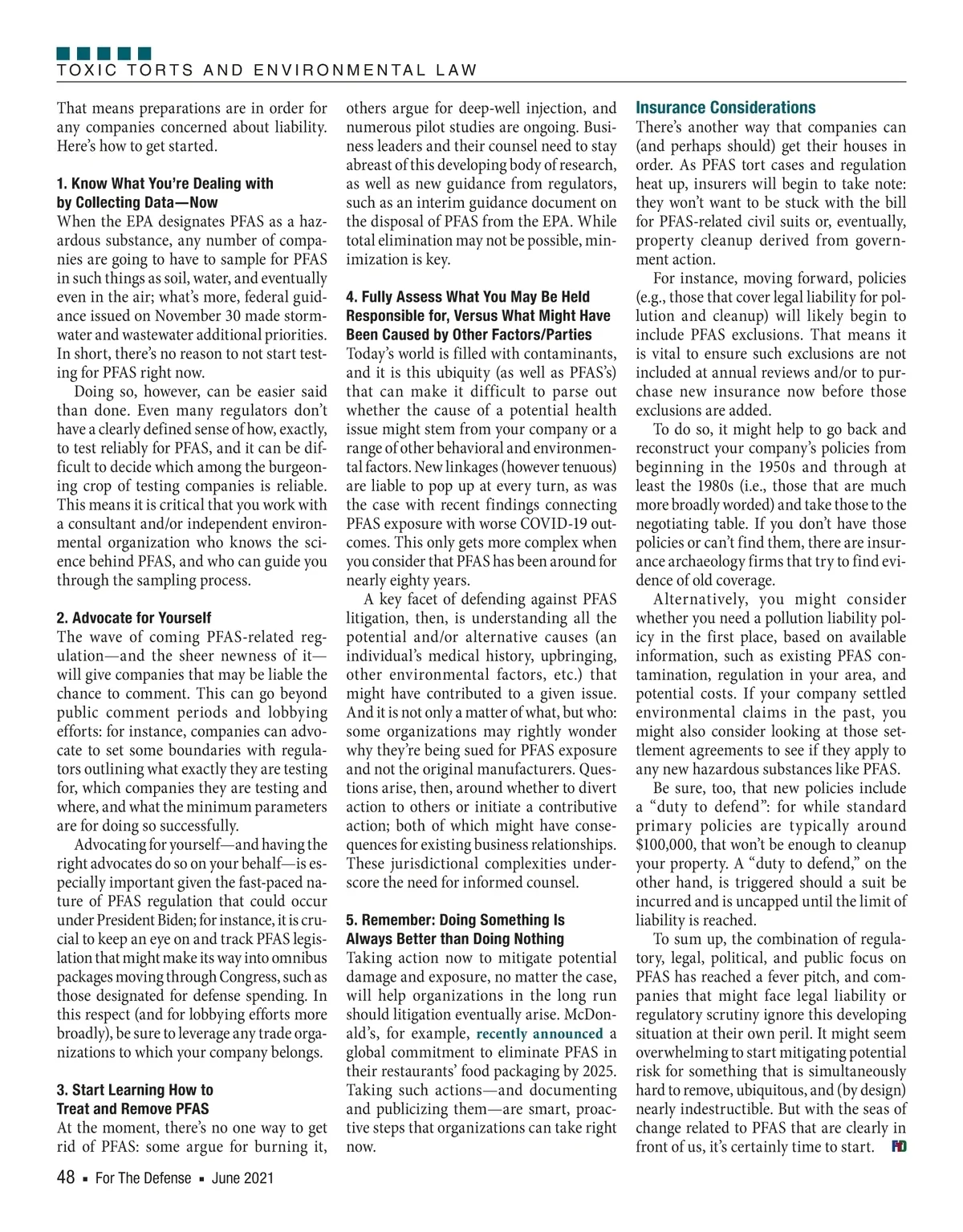 TOXIC TORTS AND ENVIRONMENTAL LAW

That means preparations are in order for any companies concerned about liability. Here's how to get started.

1. Know What You're Dealing with by Collecting Data—Now
When the EPA designates PFAS as a hazardous substance, any number of companies are going to have to sample for PFAS in such things as soil, water, and eventually even in the air; what's more, federal guidance issued on November 30 made stormwater and wastewater additional priorities. In short, there's no reason to not start testing for PFAS right now.

Doing so, however, can be easier said than done. Even many regulators don't have a clearly defined sense of how, exactly, to test reliably for PFAS, and it can be difficult to decide which among the burgeoning crop of testing companies is reliable. This means it is critical that you work with a consultant and/or independent environmental organization who knows the science behind PFAS, and who can guide you through the sampling process.

2. Advocate for Yourself
The wave of coming PFAS-related regulation—and the sheer newness of it—will give companies that may be liable the chance to comment. This can go beyond public comment periods and lobbying efforts: for instance, companies can advocate to set some boundaries with regulators outlining what exactly they are testing for, which companies they are testing and where, and what the minimum parameters are for doing so successfully.

Advocating for yourself—and having the right advocates do so on your behalf—is especially important given the fast-paced nature of PFAS regulation that could occur under President Biden; for instance, it is crucial to keep an eye on and track PFAS legislation that might make its way into omnibus packages moving through Congress, such as those designated for defense spending. In this respect (and for lobbying efforts more broadly), be sure to leverage any trade organizations to which your company belongs.

3. Start Learning How to Treat and Remove PFAS
At the moment, there's no one way to get rid of PFAS: some argue for burning it, others argue for deep-well injection, and numerous pilot studies are ongoing. Business leaders and their counsel need to stay abreast of this developing body of research, as well as new guidance from regulators, such as an interim guidance document on the disposal of PFAS from the EPA. While total elimination may not be possible, minimization is key.

4. Fully Assess What You May Be Held Responsible for, Versus What Might Have Been Caused by Other Factors/Parties
Today's world is filled with contaminants, and it is this ubiquity (as well as PFAS's) that can make it difficult to parse out whether the cause of a potential health issue might stem from your company or a range of other behavioral and environmental factors. New linkages (however tenuous) are liable to pop up at every turn, as was the case with recent findings connecting PFAS exposure with worse COVID-19 outcomes. This only gets more complex when you consider that PFAS has been around for nearly eighty years.

A key facet of defending against PFAS litigation, then, is understanding all the potential and/or alternative causes (an individual's medical history, upbringing, other environmental factors, etc.) that might have contributed to a given issue. And it is not only a matter of what, but who: some organizations may rightly wonder why they're being sued for PFAS exposure and not the original manufacturers. Questions arise, then, around whether to divert action to others or initiate a contributive action; both of which might have consequences for existing business relationships. These jurisdictional complexities underscore the need for informed counsel.

5. Remember: Doing Something Is Always Better than Doing Nothing
Taking action now to mitigate potential damage and exposure, no matter the case, will help organizations in the long run should litigation eventually arise. McDonald's, for example, recently announced a global commitment to eliminate PFAS in their restaurants' food packaging by 2025. Taking such actions—and documenting and publicizing them—are smart, proactive steps that organizations can take right now.

Insurance Considerations
There's another way that companies can (and perhaps should) get their houses in order. As PFAS tort cases and regulation heat up, insurers will begin to take note: they won't want to be stuck with the bill for PFAS-related civil suits or, eventually, property cleanup derived from government action.

For instance, moving forward, policies (e.g., those that cover legal liability for pollution and cleanup) will likely begin to include PFAS exclusions. That means it is vital to ensure such exclusions are not included at annual reviews and/or to purchase new insurance now before those exclusions are added.

To do so, it might help to go back and reconstruct your company's policies from beginning in the 1950s and through at least the 1980s (i.e., those that are much more broadly worded) and take those to the negotiating table. If you don't have those policies or can't find them, there are insurance archaeology firms that try to find evidence of old coverage.

Alternatively, you might consider whether you need a pollution liability policy in the first place, based on available information, such as existing PFAS contamination, regulation in your area, and potential costs. If your company settled environmental claims in the past, you might also consider looking at those settlement agreements to see if they apply to any new hazardous substances like PFAS.

Be sure, too, that new policies include a "duty to defend": for while standard primary policies are typically around $100,000, that won't be enough to cleanup your property. A "duty to defend," on the other hand, is triggered should a suit be incurred and is uncapped until the limit of liability is reached.

To sum up, the combination of regulatory, legal, political, and public focus on PFAS has reached a fever pitch, and companies that might face legal liability or regulatory scrutiny ignore this developing situation at their own peril. It might seem overwhelming to start mitigating potential risk for something that is simultaneously hard to remove, ubiquitous, and (by design) nearly indestructible. But with the seas of change related to PFAS that are clearly in front of us, it's certainly time to start. FD

48 ▪ For The Defense ▪ June 2021